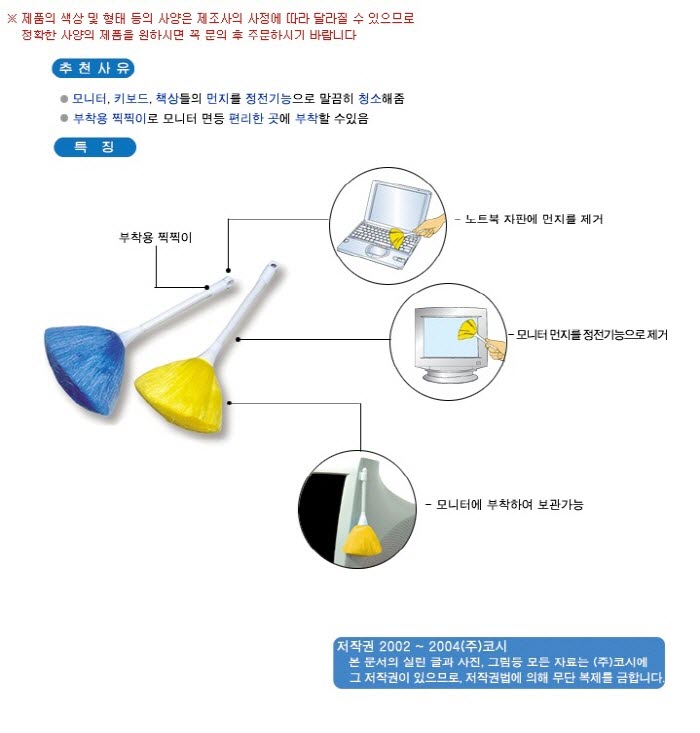 ※ 제품의 색상 및 형태 등의 사양은 제조사의 사정에 따라 달라질 수 있으므로
정확한 사양의 제품을 원하시면 꼭 문의 후 주문하시기 바랍니다

추 천 사 유

● 모니터, 키보드, 책상들의 먼지를 정전기능으로 말끔히 청소해줌
● 부착용 찍찍이로 모니터 면등 편리한 곳에 부착할 수있음

특 징

부착용 찍찍이

- 노트북 자판에 먼지를 제거

- 모니터 먼지를 정전기능으로 제거

- 모니터에 부착하여 보관가능

저작권 2002 ~ 2004(주)코시
본 문서의 실린 글과 사진, 그림등 모든 자료는 (주)코시에 그 저작권이 있으므로, 저작권법에 의해 무단 복제를 금합니다.